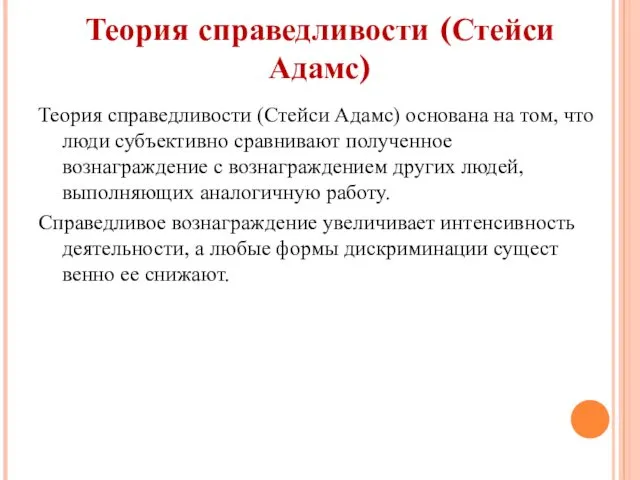 Теория справедливости (Стейси Адамс)

Теория справедливости (Стейси Адамс) основана на том, что люди субъективно сравнивают полученное вознаграждение с вознаграждением других людей, выполняющих аналогичную работу.

Справедливое вознаграждение увеличивает интенсивность деятельности, а любые формы дискриминации сущест венно ее снижают.